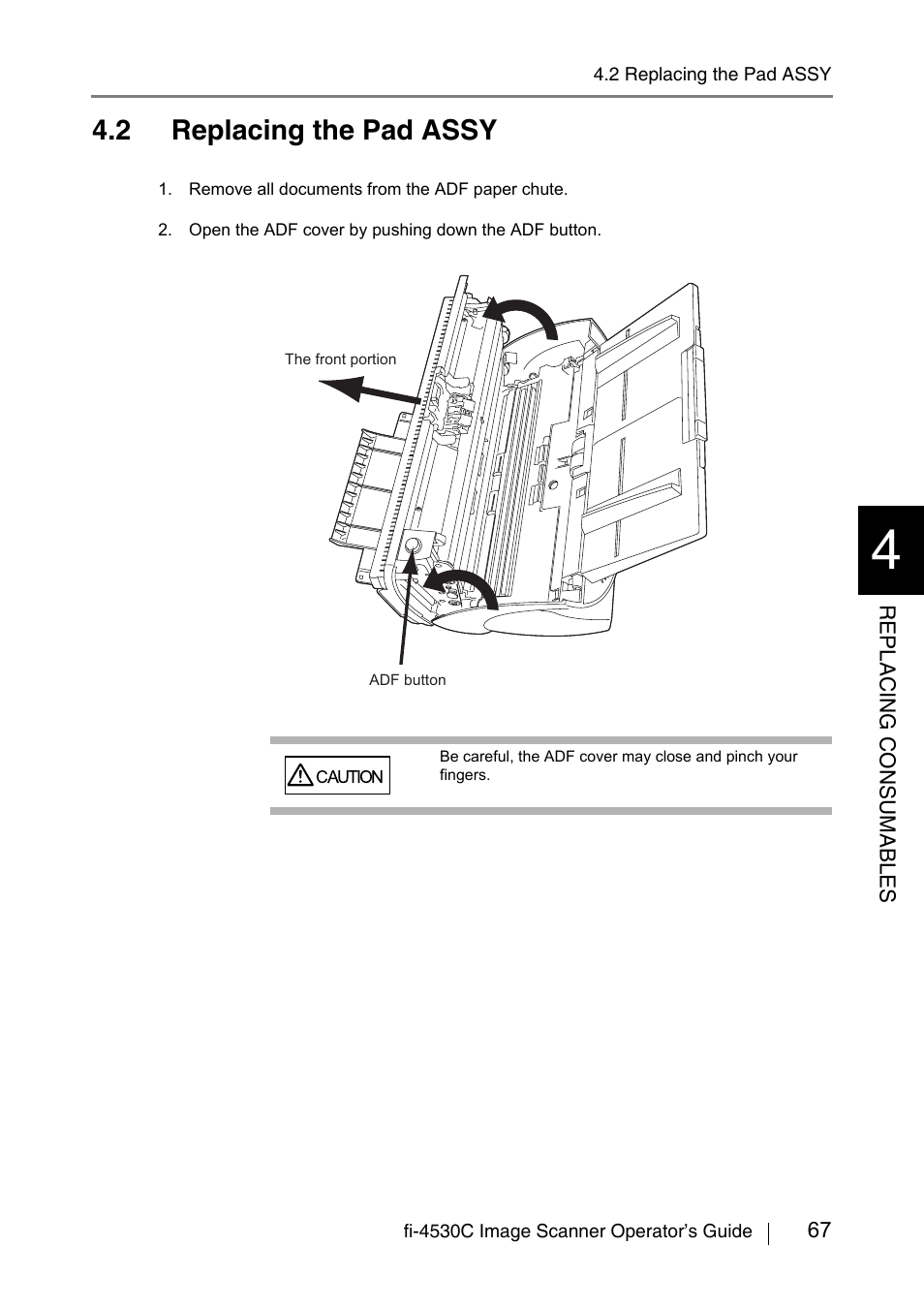 4.2 Replacing the Pad ASSY

4.2 Replacing the Pad ASSY

1. Remove all documents from the ADF paper chute.

2. Open the ADF cover by pushing down the ADF button.

The front portion

ADF button

CAUTION

Be careful, the ADF cover may close and pinch your fingers.

4

REPLACING CONSUMABLES

fi-4530C Image Scanner Operator's Guide 67